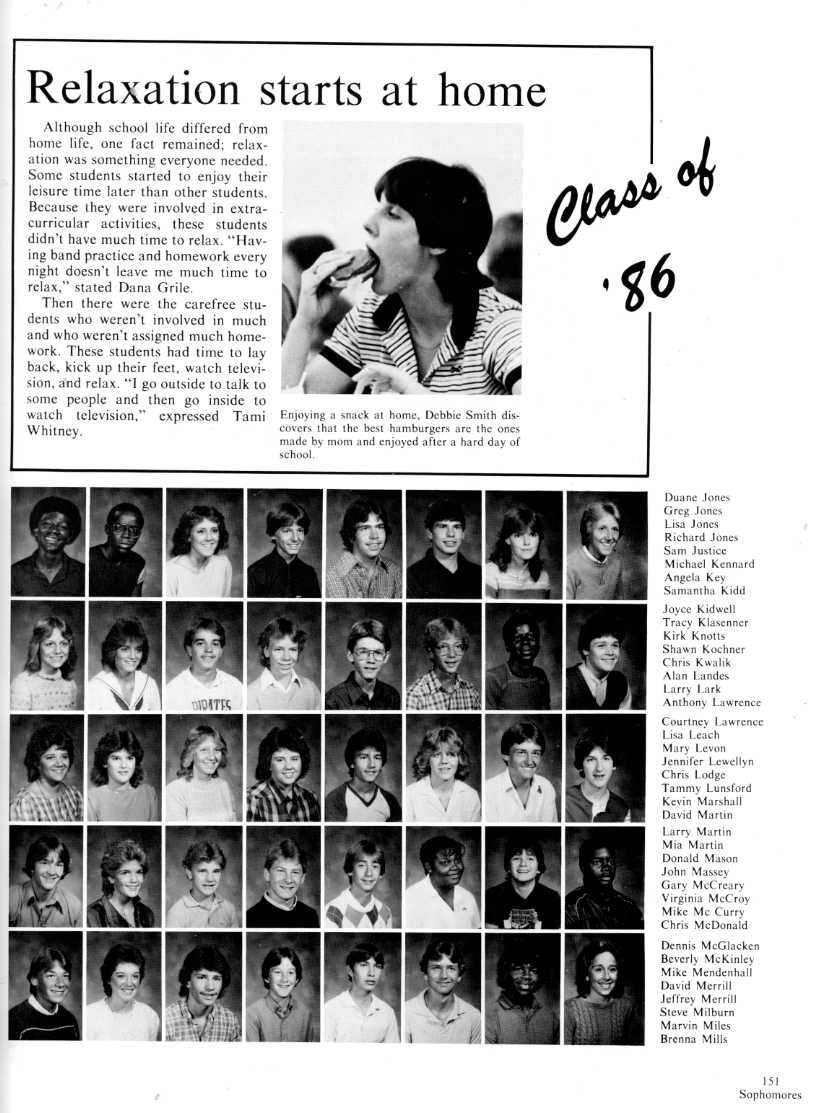 Relaxation starts at home

Although school life differed from home life, one fact remained; relaxation was something everyone needed. Some students started to enjoy their leisure time later than other students. Because they were involved in extracurricular activities, these students didn't have much time to relax. "Having band practice and homework every night doesn't leave me much time to relax," stated Dana Grile.

Then there were the carefree students who weren't involved in much and who weren't assigned much homework. These students had time to lay back, kick up their feet, watch television, and relax. "I go outside to talk to some people and then go inside to watch television," expressed Tami Whitney.

Enjoying a snack at home, Debbie Smith discovers that the best hamburgers are the ones made by mom and enjoyed after a hard day of school.

Class of '86

PIRATES

Duane Jones
Greg Jones
Lisa Jones
Richard Jones
Sam Justice
Michael Kennard
Angela Key
Samantha Kidd

Joyce Kidwell
Tracy Klasenner
Kirk Knotts
Shawn Kochner
Chris Kwalik
Alan Landes
Larry Lark
Anthony Lawrence

Courtney Lawrence
Lisa Leach
Mary Levon
Jennifer Lewellyn
Chris Lodge
Tammy Lunsford
Kevin Marshall
David Martin

Larry Martin
Mia Martin
Donald Mason
John Massey
Gary McCreary
Virginia McCroy
Mike Mc Curry
Chris McDonald

Dennis McGlacken
Beverly McKinley
Mike Mendenhall
David Merrill
Jeffrey Merrill
Steve Milburn
Marvin Miles
Brenna Mills

151
Sophomores